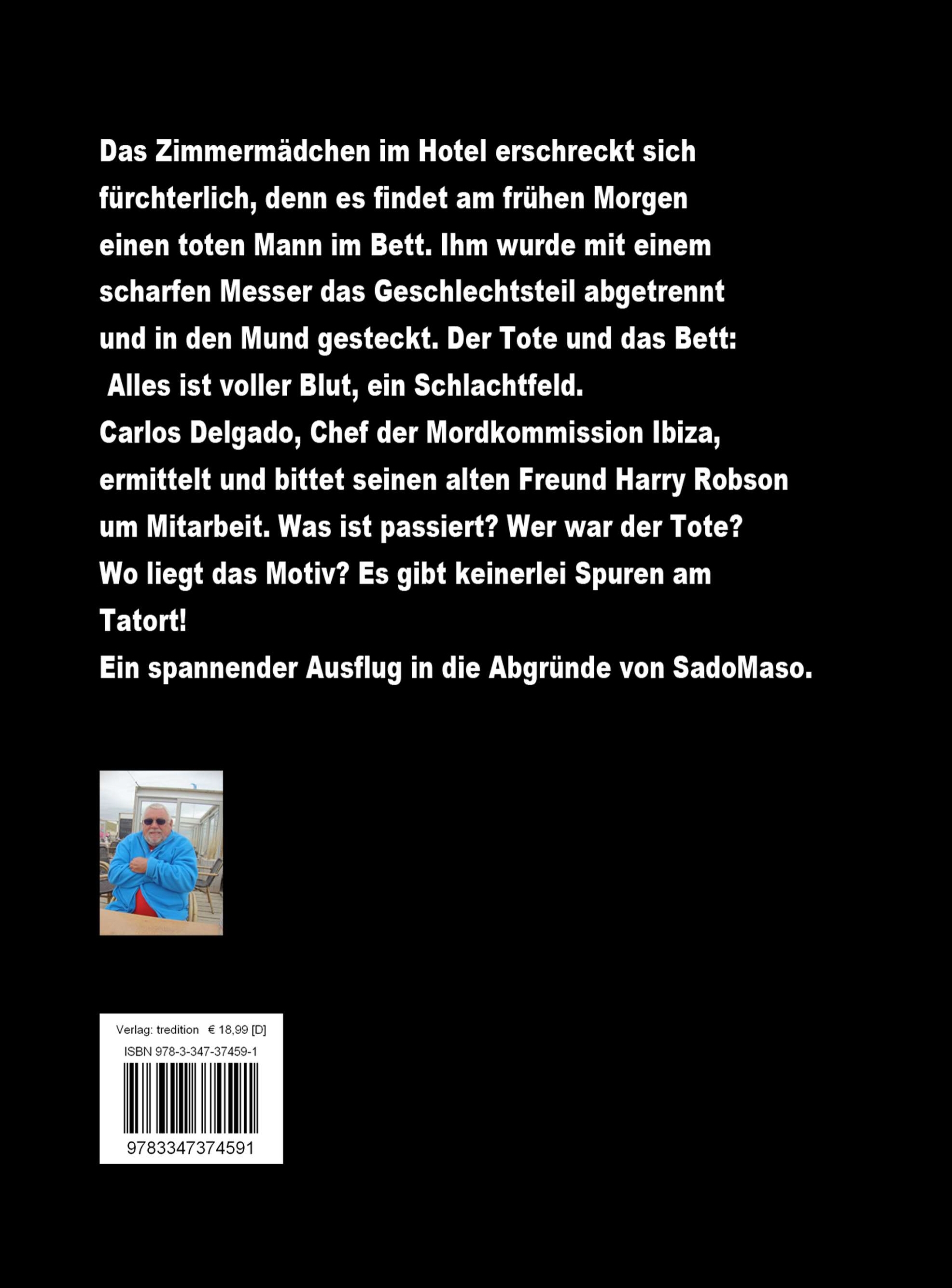 Das Zimmermädchen im Hotel erschreckt sich fürchterlich, denn es findet am frühen Morgen einen toten Mann im Bett. Ihm wurde mit einem scharfen Messer das Geschlechtsteil abgetrennt und in den Mund gesteckt. Der Tote und das Bett:
Alles ist voller Blut, ein Schlachtfeld.
Carlos Delgado, Chef der Mordkommission Ibiza, ermittelt und bittet seinen alten Freund Harry Robson um Mitarbeit. Was ist passiert? Wer war der Tote? Wo liegt das Motiv? Es gibt keinerlei Spuren am Tatort!
Ein spannender Ausflug in die Abgründe von SadoMaso.

Verlag: tredition € 18,99 [D]
ISBN 978-3-347-37459-1
9783347374591